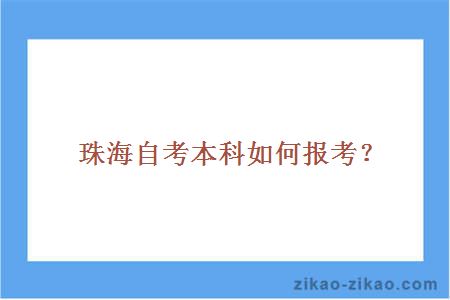 珠海自考本科如何报考？

zikao-zikao.com